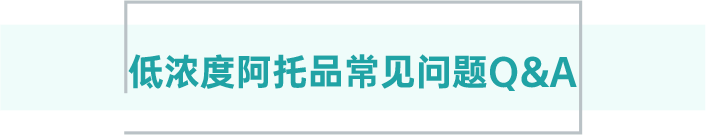 低浓度阿托品常见问题Q&A